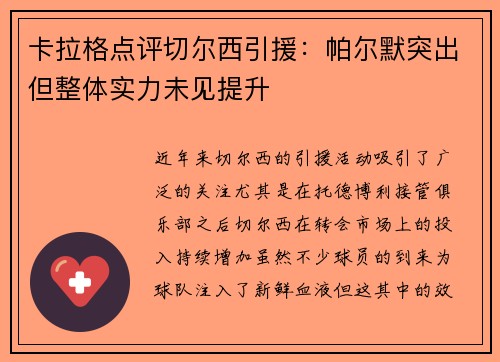 卡拉格点评切尔西引援：帕尔默突出但整体实力未见提升

近年来切尔西的引援活动吸引了广泛的关注尤其是在托德博利接管俱乐部之后切尔西在转会市场上的投入持续增加虽然不少球员的到来为球队注入了新鲜血液但这其中的效